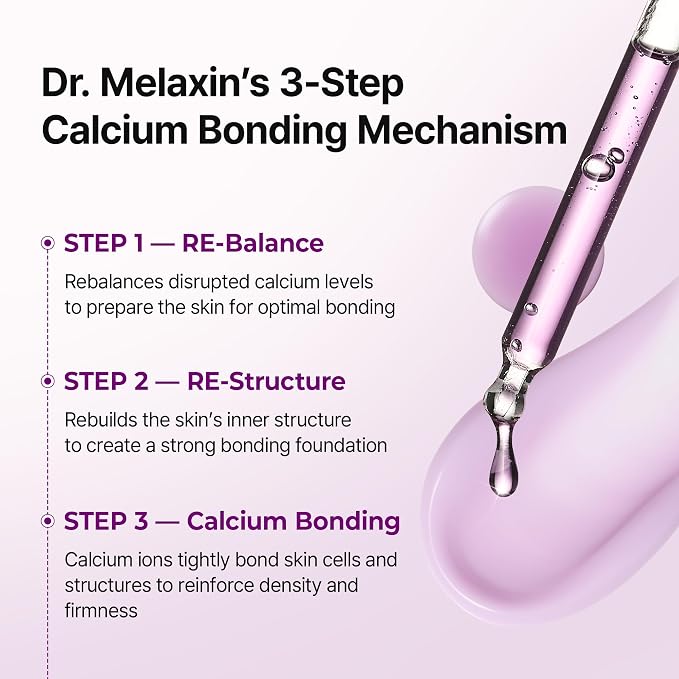 Dr. Melaxin's 3-Step Calcium Bonding Mechanism

STEP 1 — RE-Balance

Rebalances disrupted calcium levels to prepare the skin for optimal bonding

STEP 2 — RE-Structure

Rebuilds the skin's inner structure to create a strong bonding foundation

STEP 3 — Calcium Bonding

Calcium ions tightly bond skin cells and structures to reinforce density and firmness